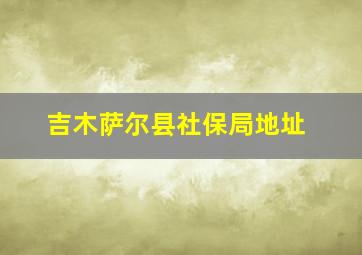 吉木萨尔县社保局地址